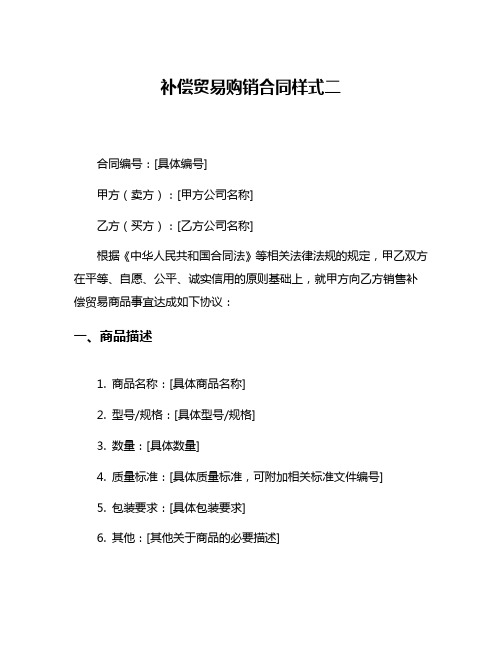 补偿贸易购销合同样式二

合同编号：[具体编号]

甲方（卖方）：[甲方公司名称]

乙方（买方）：[乙方公司名称]

根据《中华人民共和国合同法》等相关法律法规的规定，甲乙双方在平等、自愿、公平、诚实信用的原则基础上，就甲方向乙方销售补偿贸易商品事宜达成如下协议：

一、商品描述

1. 商品名称：[具体商品名称]

2. 型号/规格：[具体型号/规格]

3. 数量：[具体数量]

4. 质量标准：[具体质量标准，可附加相关标准文件编号]

5. 包装要求：[具体包装要求]

6. 其他：[其他关于商品的必要描述]